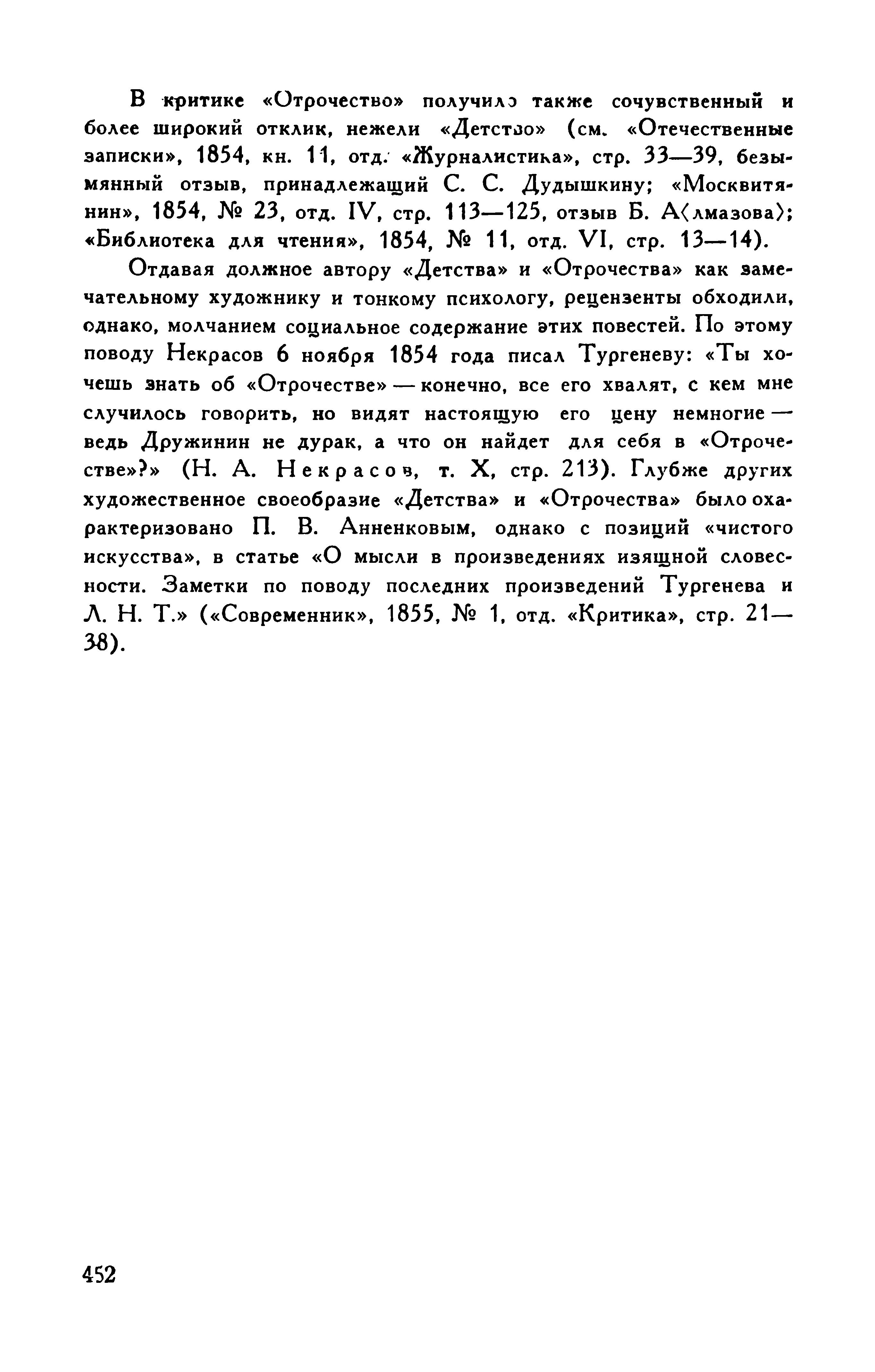 В критике «Отрочество» получило также сочувственный и более широкий отклик, нежели «Детство» (см. «Отечественные записки», 1854, кн. 11, отд. «Журналистика», стр. 33—39, безымянный отзыв, принадлежащий С. С. Дудышкину; «Москвитянин», 1854, № 23, отд. IV, стр. 113—125, отзыв Б. А⟨лмазова⟩; «Библиотека для чтения», 1854, № 11, отд. VI, стр. 13—14).

Отдавая должное автору «Детства» и «Отрочества» как замечательному художнику и тонкому психологу, рецензенты обходили, однако, молчанием социальное содержание этих повестей. По этому поводу Некрасов 6 ноября 1854 года писал Тургеневу: «Ты хочешь знать об «Отрочестве» — конечно, все его хвалят, с кем мне случилось говорить, но видят настоящую его цену немногие — ведь Дружинин не дурак, а что он найдет для себя в «Отрочестве»?» (Н. А. Некрасов, т. X, стр. 213). Глубже других художественное своеобразие «Детства» и «Отрочества» было охарактеризовано П. В. Анненковым, однако с позиций «чистого искусства», в статье «О мысли в произведениях изящной словесности. Заметки по поводу последних произведений Тургенева и Л. Н. Т.» («Современник», 1855, № 1, отд. «Критика», стр. 21—38).

452